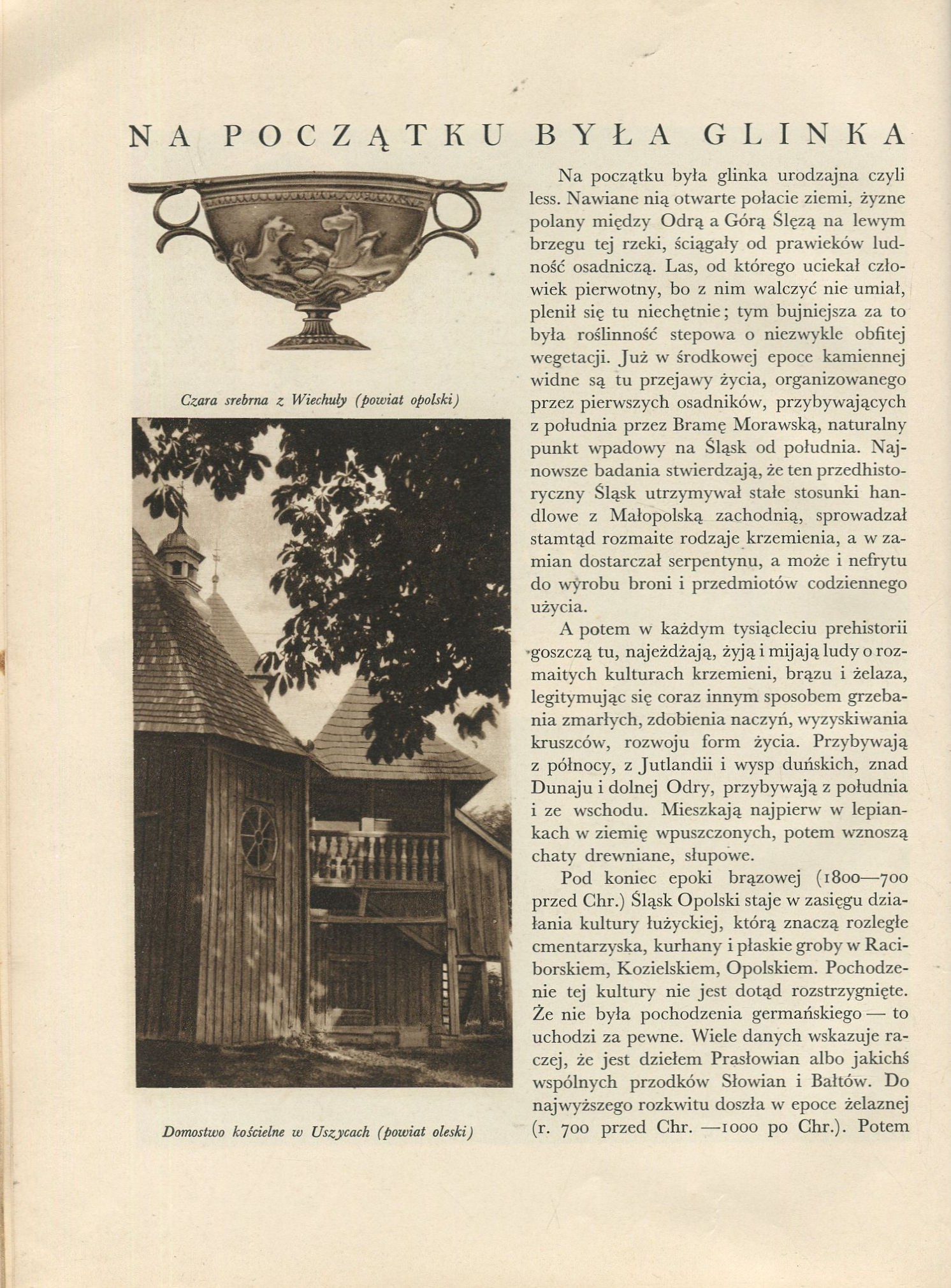 NA POCZĄTKU BYŁA GLINKA

Czara srebrna z Wiechuły (powiat opolski)

Domostwo kościelne w Uszycach (powiat oleski)

Na początku była glinka urodzajna czyli less. Nawiane nią otwarte połacie ziemi, żyzne polany między Odrą a Górą Ślęzą na lewym brzegu tej rzeki, ściągały od prawieków ludność osadniczą. Las, od którego uciekał człowiek pierwotny, bo z nim walczyć nie umiał, plenił się tu niechętnie; tym bujniejsza za to była roślinność stepowa o niezwykle obfitej wegetacji. Już w środkowej epoce kamiennej widne są tu przejawy życia, organizowanego przez pierwszych osadników, przybywających z południa przez Bramę Morawską, naturalny punkt wpadowy na Śląsk od południa. Najnowsze badania stwierdzają, że ten przedhistoryczny Śląsk utrzymywał stałe stosunki handlowe z Małopolską zachodnią, sprowadzał stamtąd rozmaite rodzaje krzemienia, a w zamian dostarczał serpentynu, a może i nefrytu do wyrobu broni i przedmiotów codziennego użycia.

A potem w każdym tysiącleciu prehistorii goszczą tu, najeżdżają, żyją i mijają ludy o rozmaitych kulturach krzemieni, brązu i żelaza, legitymując się coraz innym sposobem grzebania zmarłych, zdobienia naczyń, wyzyskiwania kruszców, rozwoju form życia. Przybywają z północy, z Jutlandii i wysp duńskich, znad Dunaju i dolnej Odry, przybywają z południa i ze wschodu. Mieszkają najpierw w lepiankach w ziemię wpuszczonych, potem wznoszą chaty drewniane, słupowe.

Pod koniec epoki brązowej (1800—700 przed Chr.) Śląsk Opolski staje w zasięgu działania kultury łużyckiej, którą znaczą rozległe cmentarzyska, kurhany i płaskie groby w Raciborskiem, Kozielskiem, Opolskiem. Pochodzenie tej kultury nie jest dotąd rozstrzygnięte. Że nie była pochodzenia germańskiego — to uchodzi za pewne. Wiele danych wskazuje raczej, że jest dziełem Prasłowian albo jakichś wspólnych przodków Słowian i Bałtów. Do najwyższego rozkwitu doszła w epoce żelaznej (r. 700 przed Chr. —1000 po Chr.). Potem